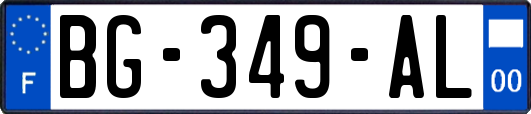 F

BG-349-AL

00